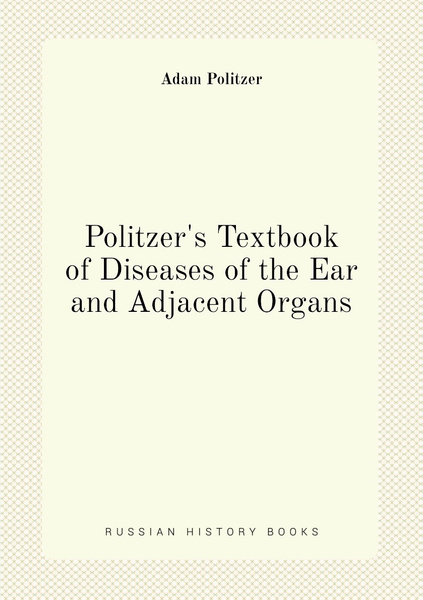 Adam Politzer

Politzer's Textbook of Diseases of the Ear and Adjacent Organs

RUSSIAN HISTORY BOOKS